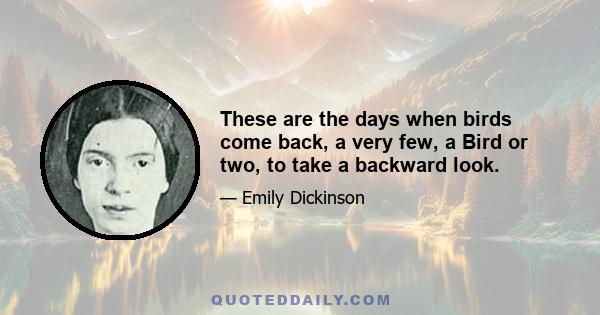 These are the days when birds come back, a very few, a Bird or two, to take a backward look.

— Emily Dickinson

QUOTEDDAILY.COM